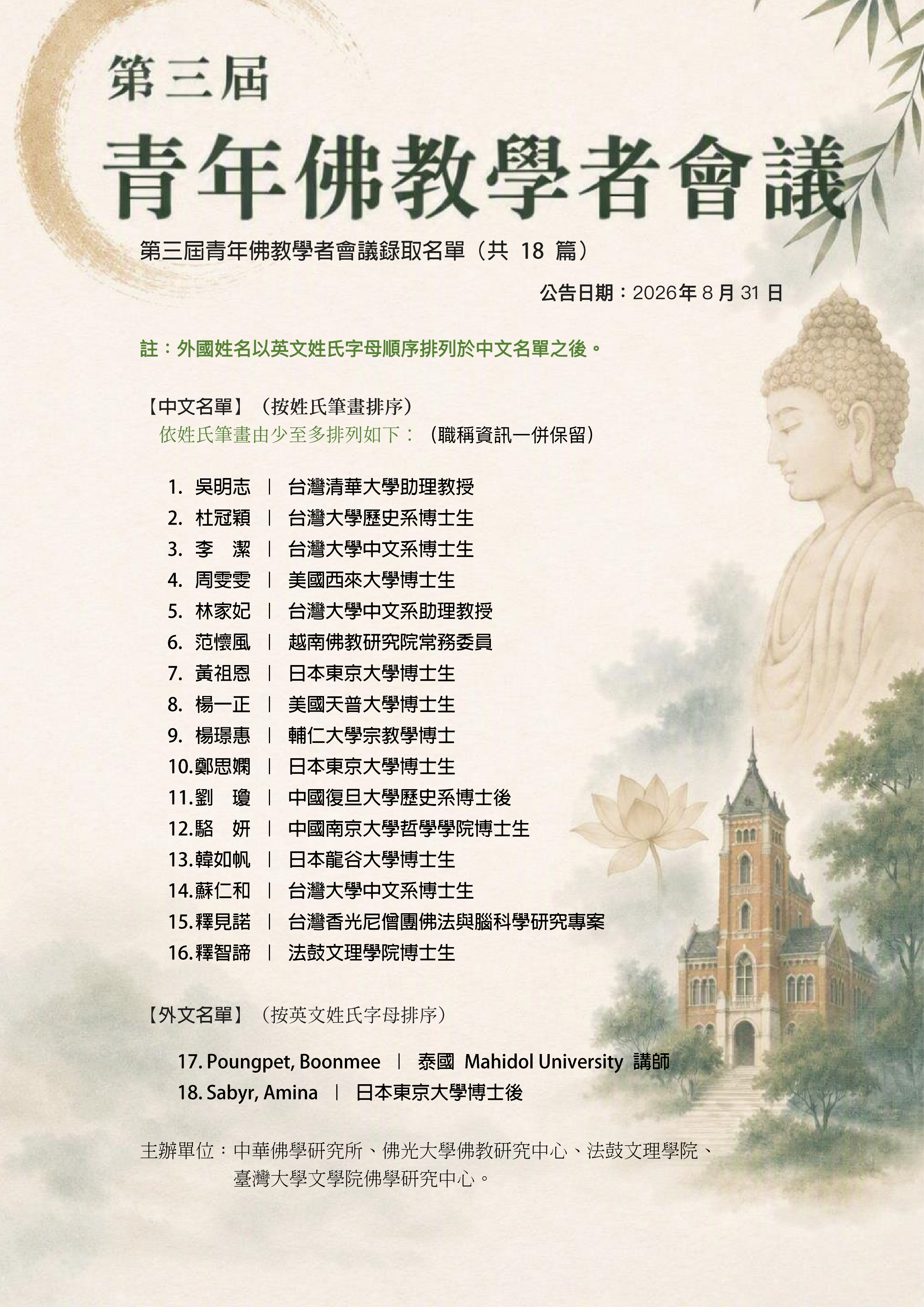 第三屆
青年佛教學者會議

第三屆青年佛教學者會議錄取名單（共 18 篇）

公告日期：2026年 8 月 31 日

註：外國姓名以英文姓氏字母順序排列於中文名單之後。

【中文名單】（按姓氏筆畫排序）
依姓氏筆畫由少至多排列如下：（職稱資訊一併保留）

1. 吳明志 ｜ 台灣清華大學助理教授
2. 杜冠穎 ｜ 台灣大學歷史系博士生
3. 李 潔 ｜ 台灣大學中文系博士生
4. 周雯雯 ｜ 美國西來大學博士生
5. 林家妃 ｜ 台灣大學中文系助理教授
6. 范懷風 ｜ 越南佛教研究院常務委員
7. 黃祖恩 ｜ 日本東京大學博士生
8. 楊一正 ｜ 美國天普大學博士生
9. 楊璟惠 ｜ 輔仁大學宗教學博士
10. 鄭思嫻 ｜ 日本東京大學博士生
11. 劉 瓊 ｜ 中國復旦大學歷史系博士後
12. 駱 妍 ｜ 中國南京大學哲學學院博士生
13. 韓如帆 ｜ 日本龍谷大學博士生
14. 蘇仁和 ｜ 台灣大學中文系博士生
15. 釋見諾 ｜ 台灣香光尼僧團佛法與腦科學研究專案
16. 釋智諦 ｜ 法鼓文理學院博士生

【外文名單】（按英文姓氏字母排序）

17. Poungpet, Boonmee ｜ 泰國 Mahidol University 講師
18. Sabyr, Amina ｜ 日本東京大學博士後

主辦單位：中華佛學研究所、佛光大學佛教研究中心、法鼓文理學院、臺灣大學文學院佛學研究中心。